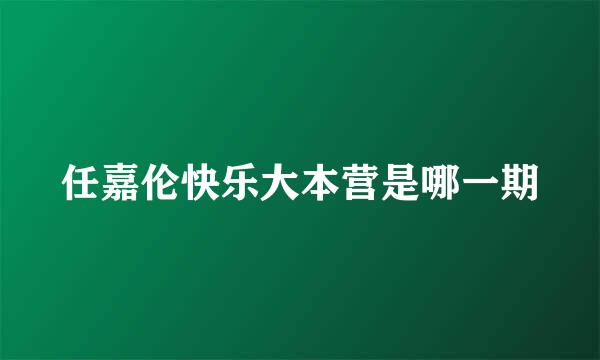 任嘉伦快乐大本营是哪一期